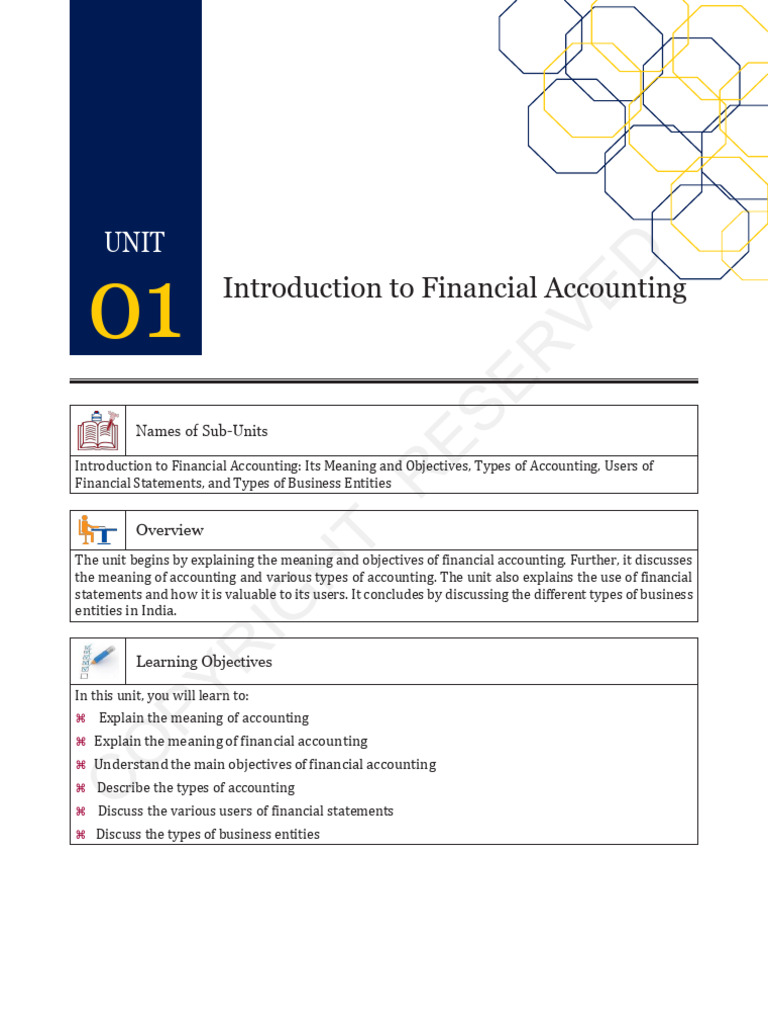 UNIT

01

Introduction to Financial Accounting

Names of Sub-Units

Introduction to Financial Accounting: Its Meaning and Objectives, Types of Accounting, Users of Financial Statements, and Types of Business Entities

Overview

The unit begins by explaining the meaning and objectives of financial accounting. Further, it discusses the meaning of accounting and various types of accounting. The unit also explains the use of financial statements and how it is valuable to its users. It concludes by discussing the different types of business entities in India.

Learning Objectives

In this unit, you will learn to:

⌘ Explain the meaning of accounting

⌘ Explain the meaning of financial accounting

⌘ Understand the main objectives of financial accounting

⌘ Describe the types of accounting

⌘ Discuss the various users of financial statements

⌘ Discuss the types of business entities

COPYRIGHT RESERVED